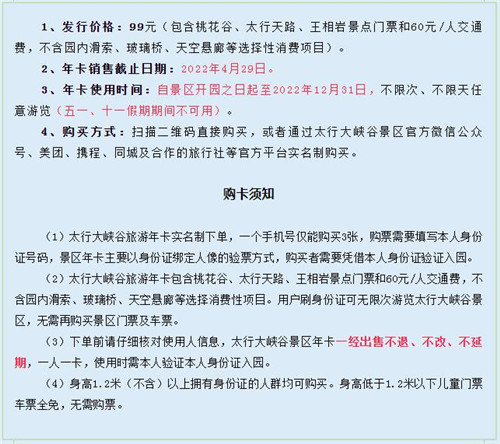 1、发行价格：99元（包含桃花谷、太行天路、王相岩景点门票和60元/人交通费，不含园内滑索、玻璃桥、天空悬廊等选择性消费项目）。

2、年卡销售截止日期：2022年4月29日。

3、年卡使用时间：自景区开园之日起至2022年12月31日，不限次、不限天任意游览（五一、十一假期期间不可用）。

4、购买方式：扫描二维码直接购买，或者通过太行大峡谷景区官方微信公众号、美团、携程、同城及合作的旅行社等官方平台实名制购买。

购卡须知

（1）太行大峡谷旅游年卡实名制下单，一个手机号仅能购买3张，购票需要填写本人身份证号码，景区年卡主要以身份证绑定人像的验票方式，购买者需要凭借本人身份证验证入园。

（2）太行大峡谷旅游年卡包含桃花谷、太行天路、王相岩景点门票和60元/人交通费，不含园内滑索、玻璃桥、天空悬廊等选择消费性项目。用户刷身份证可无限次游览太行大峡谷景区，无需再购买景区门票及车票。

（3）下单前请仔细核对使用人信息，太行大峡谷景区年卡一经出售不退、不改、不延期，一人一卡，使用时需本人验证本人身份证入园。

（4）身高1.2米（不含）以上拥有身份证的人群均可购买。身高低于1.2米以下儿童门票车票全免，无需购票。